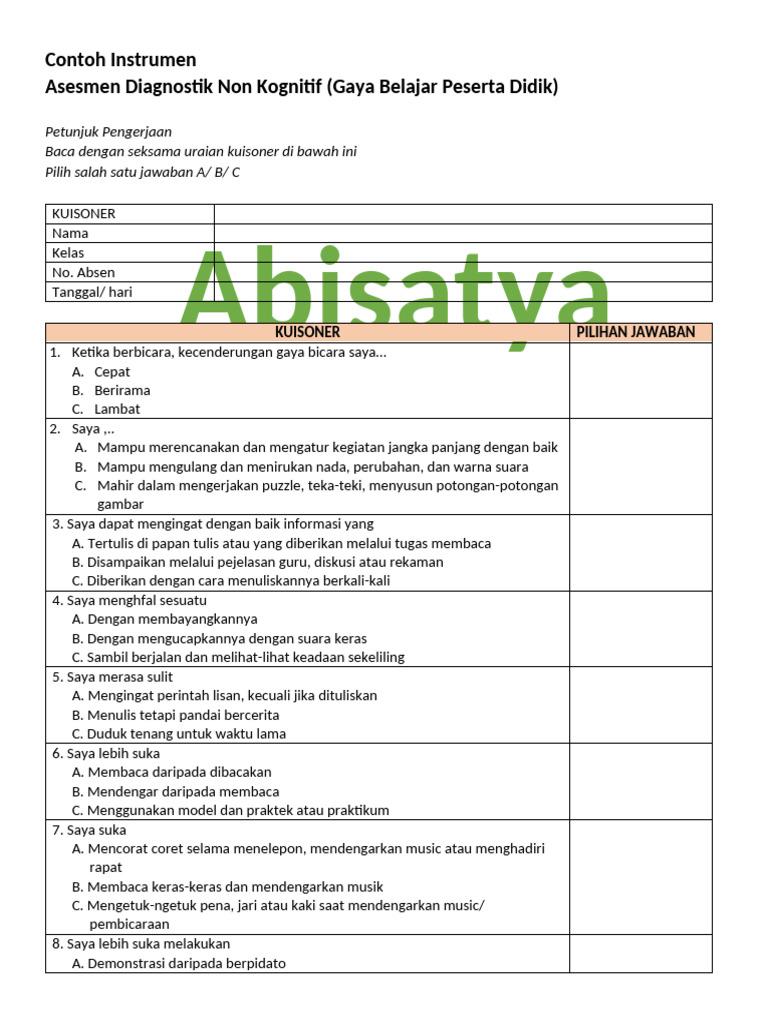 Contoh Instrumen
Asesmen Diagnostik Non Kognitif (Gaya Belajar Peserta Didik)

Petunjuk Pengerjaan
Baca dengan seksama uraian kuisoner di bawah ini
Pilih salah satu jawaban A/ B/ C

| KUISONER | |
|---|---|
| Nama | |
| Kelas | |
| No. Absen | |
| Tanggal/ hari | |

Abisatya

| KUISONER | PILIHAN JAWABAN |
|---|---|
| 1. Ketika berbicara, kecenderungan gaya bicara saya... A. Cepat B. Berirama C. Lambat | |
| 2. Saya ,.. A. Mampu merencanakan dan mengatur kegiatan jangka panjang dengan baik B. Mampu mengulang dan menirukan nada, perubahan, dan warna suara C. Mahir dalam mengerjakan puzzle, teka-teki, menyusun potongan-potongan gambar | |
| 3. Saya dapat mengingat dengan baik informasi yang A. Tertulis di papan tulis atau yang diberikan melalui tugas membaca B. Disampaikan melalui pejelasan guru, diskusi atau rekaman C. Diberikan dengan cara menuliskannya berkali-kali | |
| 4. Saya menghfal sesuatu A. Dengan membayangkannya B. Dengan mengucapkannya dengan suara keras C. Sambil berjalan dan melihat-lihat keadaan sekeliling | |
| 5. Saya merasa sulit A. Mengingat perintah lisan, kecuali jika dituliskan B. Menulis tetapi pandai bercerita C. Duduk tenang untuk waktu lama | |
| 6. Saya lebih suka A. Membaca daripada dibacakan B. Mendengar daripada membaca C. Menggunakan model dan praktek atau praktikum | |
| 7. Saya suka A. Mencorat coret selama menelepon, mendengarkan music atau menghadiri rapat B. Membaca keras-keras dan mendengarkan musik C. Mengetuk-ngetuk pena, jari atau kaki saat mendengarkan music/ pembicaraan | |
| 8. Saya lebih suka melakukan A. Demonstrasi daripada berpidato | |